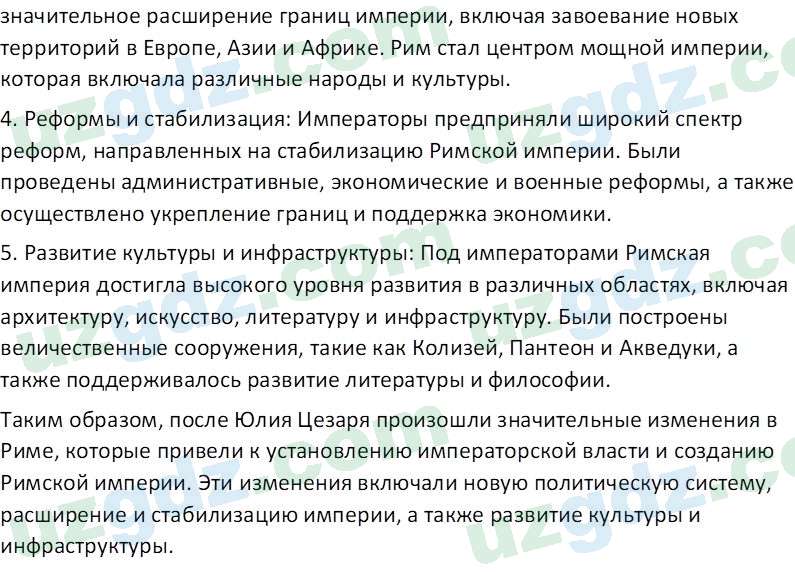 значительное расширение границ империи, включая завоевание новых территорий в Европе, Азии и Африке. Рим стал центром мощной империи, которая включала различные народы и культуры.

4. Реформы и стабилизация: Императоры предприняли широкий спектр реформ, направленных на стабилизацию Римской империи. Были проведены административные, экономические и военные реформы, а также осуществлено укрепление границ и поддержка экономики.

5. Развитие культуры и инфраструктуры: Под императорами Римская империя достигла высокого уровня развития в различных областях, включая архитектуру, искусство, литературу и инфраструктуру. Были построены величественные сооружения, такие как Колизей, Пантеон и Акведуки, а также поддерживалось развитие литературы и философии.

Таким образом, после Юлия Цезаря произошли значительные изменения в Риме, которые привели к установлению императорской власти и созданию Римской империи. Эти изменения включали новую политическую систему, расширение и стабилизацию империи, а также развитие культуры и инфраструктуры.

uzgdz.com uzgdz.com uzgdz.com uzgdz.com uzgdz.com uzgdz.com